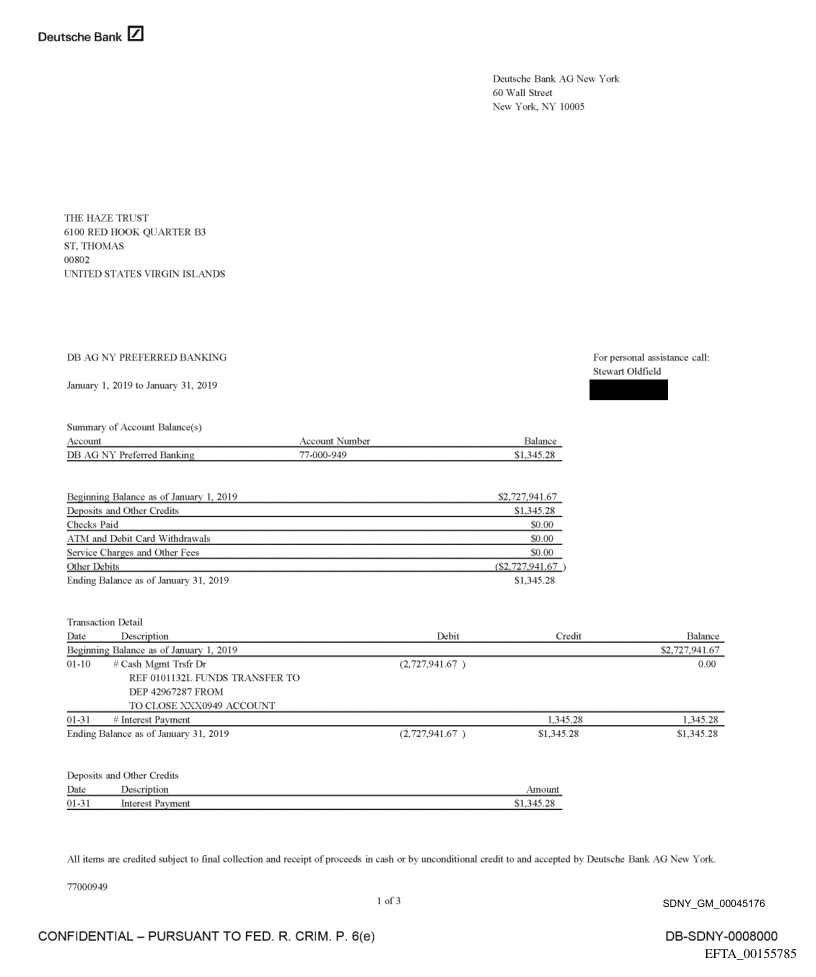 Deutsche Bank

Deutsche Bank AG New York
60 Wall Street
New York, NY 10005

THE HAZE TRUST
6100 RED HOOK QUARTER B3
ST, THOMAS
00802
UNITED STATES VIRGIN ISLANDS

DB AG NY PREFERRED BANKING

January 1, 2019 to January 31, 2019

For personal assistance call:
Stewart Oldfield

Summary of Account Balance(s)

| Account | Account Number | Balance |
|---|---|---|
| DB AG NY Preferred Banking | 77-000-949 | $1,345.28 |

| | |
|---|---|
| Beginning Balance as of January 1, 2019 | $2,727,941.67 |
| Deposits and Other Credits | $1,345.28 |
| Checks Paid | $0.00 |
| ATM and Debit Card Withdrawals | $0.00 |
| Service Charges and Other Fees | $0.00 |
| Other Debits | ($2,727,941.67 ) |
| Ending Balance as of January 31, 2019 | $1,345.28 |

Transaction Detail

| Date | Description | Debit | Credit | Balance |
|---|---|---|---|---|
| Beginning Balance as of January 1, 2019 | | | | $2,727,941.67 |
| 01-10 | # Cash Mgmt Trsfr Dr REF 0101132L FUNDS TRANSFER TO DEP 42967287 FROM TO CLOSE XXX0949 ACCOUNT | (2,727,941.67 ) | | 0.00 |
| 01-31 | # Interest Payment | | 1,345.28 | 1,345.28 |
| Ending Balance as of January 31, 2019 | | (2,727,941.67 ) | $1,345.28 | $1,345.28 |

Deposits and Other Credits

| Date | Description | Amount |
|---|---|---|
| 01-31 | Interest Payment | $1,345.28 |

All items are credited subject to final collection and receipt of proceeds in cash or by unconditional credit to and accepted by Deutsche Bank AG New York.

77000949

1 of 3

SDNY_GM_00045176

CONFIDENTIAL – PURSUANT TO FED. R. CRIM. P. 6(e)

DB-SDNY-0008000
EFTA_00155785